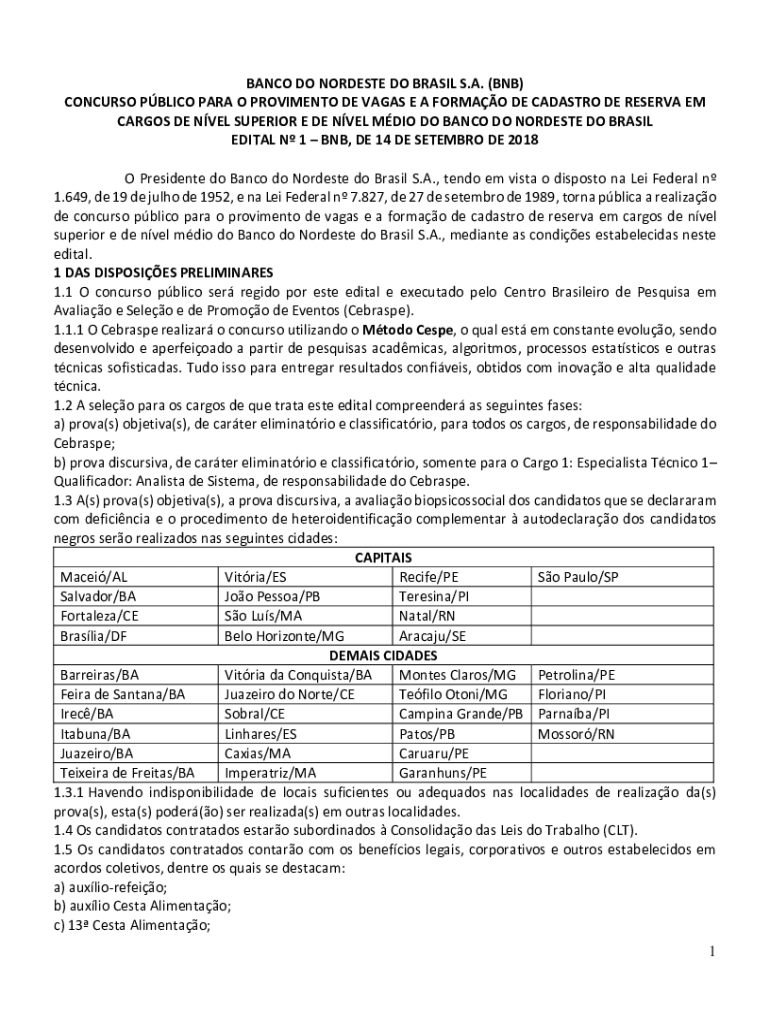 BANCO DO NORDESTE DO BRASIL S.A. (BNB)
CONCURSO PÚBLICO PARA O PROVIMENTO DE VAGAS E A FORMAÇÃO DE CADASTRO DE RESERVA EM CARGOS DE NÍVEL SUPERIOR E DE NÍVEL MÉDIO DO BANCO DO NORDESTE DO BRASIL
EDITAL Nº 1 – BNB, DE 14 DE SETEMBRO DE 2018

O Presidente do Banco do Nordeste do Brasil S.A., tendo em vista o disposto na Lei Federal nº 1.649, de 19 de julho de 1952, e na Lei Federal nº 7.827, de 27 de setembro de 1989, torna pública a realização de concurso público para o provimento de vagas e a formação de cadastro de reserva em cargos de nível superior e de nível médio do Banco do Nordeste do Brasil S.A., mediante as condições estabelecidas neste edital.
1 DAS DISPOSIÇÕES PRELIMINARES
1.1 O concurso público será regido por este edital e executado pelo Centro Brasileiro de Pesquisa em Avaliação e Seleção e de Promoção de Eventos (Cebraspe).
1.1.1 O Cebraspe realizará o concurso utilizando o Método Cespe, o qual está em constante evolução, sendo desenvolvido e aperfeiçoado a partir de pesquisas acadêmicas, algoritmos, processos estatísticos e outras técnicas sofisticadas. Tudo isso para entregar resultados confiáveis, obtidos com inovação e alta qualidade técnica.
1.2 A seleção para os cargos de que trata este edital compreenderá as seguintes fases:
a) prova(s) objetiva(s), de caráter eliminatório e classificatório, para todos os cargos, de responsabilidade do Cebraspe;
b) prova discursiva, de caráter eliminatório e classificatório, somente para o Cargo 1: Especialista Técnico 1 – Qualificador: Analista de Sistema, de responsabilidade do Cebraspe.
1.3 A(s) prova(s) objetiva(s), a prova discursiva, a avaliação biopsicossocial dos candidatos que se declararam com deficiência e o procedimento de heteroidentificação complementar à autodeclaração dos candidatos negros serão realizados nas seguintes cidades:

| CAPITAIS | | | |
|---|---|---|---|
| Maceió/AL | Vitória/ES | Recife/PE | São Paulo/SP |
| Salvador/BA | João Pessoa/PB | Teresina/PI | |
| Fortaleza/CE | São Luís/MA | Natal/RN | |
| Brasília/DF | Belo Horizonte/MG | Aracaju/SE | |
| DEMAIS CIDADES | | | |
| Barreiras/BA | Vitória da Conquista/BA | Montes Claros/MG | Petrolina/PE |
| Feira de Santana/BA | Juazeiro do Norte/CE | Teófilo Otoni/MG | Floriano/PI |
| Irecê/BA | Sobral/CE | Campina Grande/PB | Parnaíba/PI |
| Itabuna/BA | Linhares/ES | Patos/PB | Mossoró/RN |
| Juazeiro/BA | Caxias/MA | Caruaru/PE | |
| Teixeira de Freitas/BA | Imperatriz/MA | Garanhuns/PE | |

1.3.1 Havendo indisponibilidade de locais suficientes ou adequados nas localidades de realização da(s) prova(s), esta(s) poderá(ão) ser realizada(s) em outras localidades.
1.4 Os candidatos contratados estarão subordinados à Consolidação das Leis do Trabalho (CLT).
1.5 Os candidatos contratados contarão com os benefícios legais, corporativos e outros estabelecidos em acordos coletivos, dentre os quais se destacam:
a) auxílio-refeição;
b) auxílio Cesta Alimentação;
c) 13ª Cesta Alimentação;

1